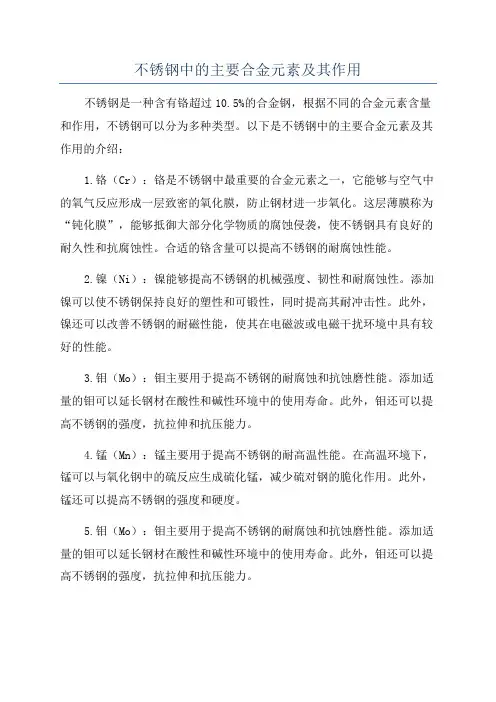 不锈钢中的主要合金元素及其作用

不锈钢是一种含有铬超过 10.5%的合金钢，根据不同的合金元素含量和作用，不锈钢可以分为多种类型。以下是不锈钢中的主要合金元素及其作用的介绍：

1.铬（Cr）：铬是不锈钢中最重要的合金元素之一，它能够与空气中的氧气反应形成一层致密的氧化膜，防止钢材进一步氧化。这层薄膜称为“钝化膜”，能够抵御大部分化学物质的腐蚀侵袭，使不锈钢具有良好的耐久性和抗腐蚀性。合适的铬含量可以提高不锈钢的耐腐蚀性能。

2.镍（Ni）：镍能够提高不锈钢的机械强度、韧性和耐腐蚀性。添加镍可以使不锈钢保持良好的塑性和可锻性，同时提高其耐冲击性。此外，镍还可以改善不锈钢的耐磁性能，使其在电磁波或电磁干扰环境中具有较好的性能。

3.钼（Mo）：钼主要用于提高不锈钢的耐腐蚀和抗蚀磨性能。添加适量的钼可以延长钢材在酸性和碱性环境中的使用寿命。此外，钼还可以提高不锈钢的强度，抗拉伸和抗压能力。

4.锰（Mn）：锰主要用于提高不锈钢的耐高温性能。在高温环境下，锰可以与氧化钢中的硫反应生成硫化锰，减少硫对钢的脆化作用。此外，锰还可以提高不锈钢的强度和硬度。

5.钼（Mo）：钼主要用于提高不锈钢的耐腐蚀和抗蚀磨性能。添加适量的钼可以延长钢材在酸性和碱性环境中的使用寿命。此外，钼还可以提高不锈钢的强度，抗拉伸和抗压能力。